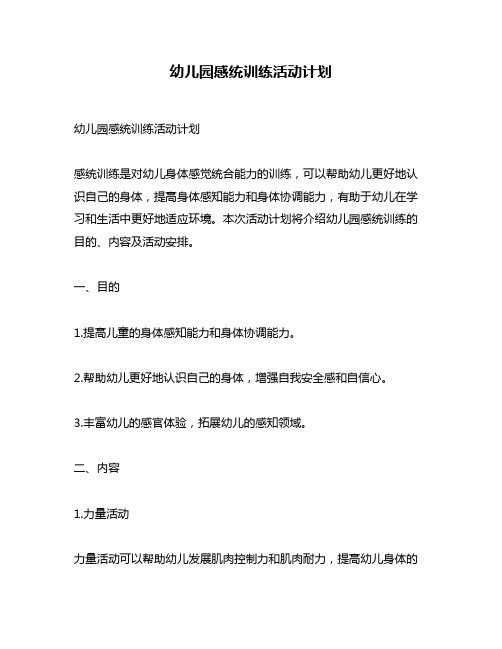 幼儿园感统训练活动计划

幼儿园感统训练活动计划

感统训练是对幼儿身体感觉统合能力的训练，可以帮助幼儿更好地认识自己的身体，提高身体感知能力和身体协调能力，有助于幼儿在学习和生活中更好地适应环境。本次活动计划将介绍幼儿园感统训练的目的、内容及活动安排。

一、目的

1.提高儿童的身体感知能力和身体协调能力。

2.帮助幼儿更好地认识自己的身体，增强自我安全感和自信心。

3.丰富幼儿的感官体验，拓展幼儿的感知领域。

二、内容

1.力量活动

力量活动可以帮助幼儿发展肌肉控制力和肌肉耐力，提高幼儿身体的